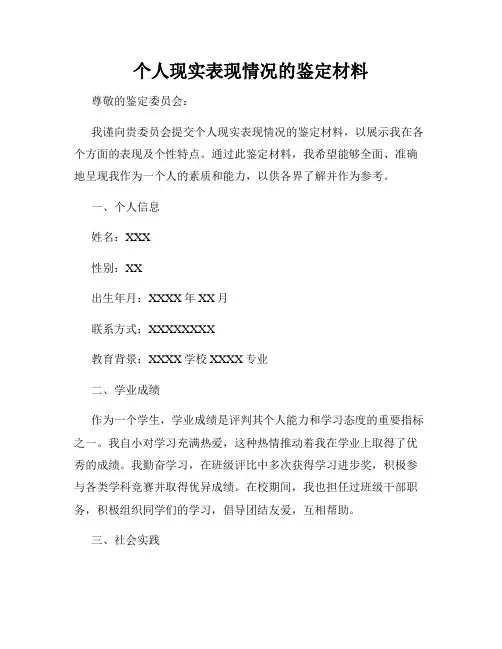 个人现实表现情况的鉴定材料

尊敬的鉴定委员会：

我谨向贵委员会提交个人现实表现情况的鉴定材料，以展示我在各个方面的表现及个性特点。通过此鉴定材料，我希望能够全面、准确地呈现我作为一个人的素质和能力，以供各界了解并作为参考。

一、个人信息

姓名：XXX

性别：XX

出生年月：XXXX 年 XX 月

联系方式：XXXXXXXXX

教育背景：XXXX 学校 XXXX 专业

二、学业成绩

作为一个学生，学业成绩是评判其个人能力和学习态度的重要指标之一。我自小对学习充满热爱，这种热情推动着我在学业上取得了优秀的成绩。我勤奋学习，在班级评比中多次获得学习进步奖，积极参与各类学科竞赛并取得优异成绩。在校期间，我也担任过班级干部职务，积极组织同学们的学习，倡导团结友爱，互相帮助。

三、社会实践